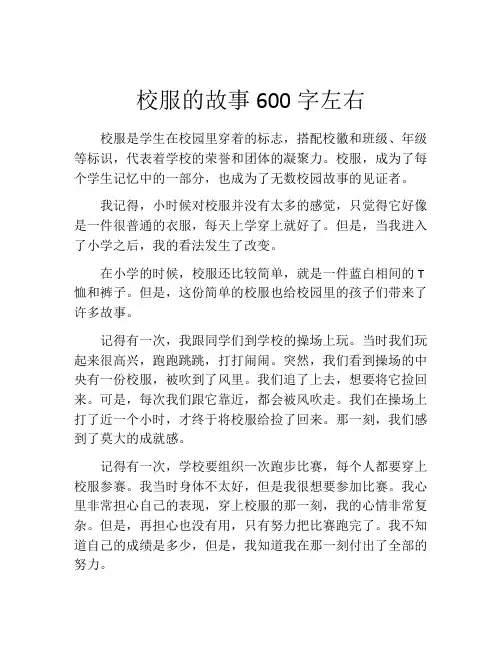 校服的故事 600 字左右

校服是学生在校园里穿着的标志，搭配校徽和班级、年级等标识，代表着学校的荣誉和团体的凝聚力。校服，成为了每个学生记忆中的一部分，也成为了无数校园故事的见证者。

我记得，小时候对校服并没有太多的感觉，只觉得它好像是一件很普通的衣服，每天上学穿上就好了。但是，当我进入了小学之后，我的看法发生了改变。

在小学的时候，校服还比较简单，就是一件蓝白相间的 T 恤和裤子。但是，这份简单的校服也给校园里的孩子们带来了许多故事。

记得有一次，我跟同学们到学校的操场上玩。当时我们玩起来很高兴，跑跑跳跳，打打闹闹。突然，我们看到操场的中央有一份校服，被吹到了风里。我们追了上去，想要将它捡回来。可是，每次我们跟它靠近，都会被风吹走。我们在操场上打了近一个小时，才终于将校服给捡了回来。那一刻，我们感到了莫大的成就感。

记得有一次，学校要组织一次跑步比赛，每个人都要穿上校服参赛。我当时身体不太好，但是我很想要参加比赛。我心里非常担心自己的表现，穿上校服的那一刻，我的心情非常复杂。但是，再担心也没有用，只有努力把比赛跑完了。我不知道自己的成绩是多少，但是，我知道我在那一刻付出了全部的努力。